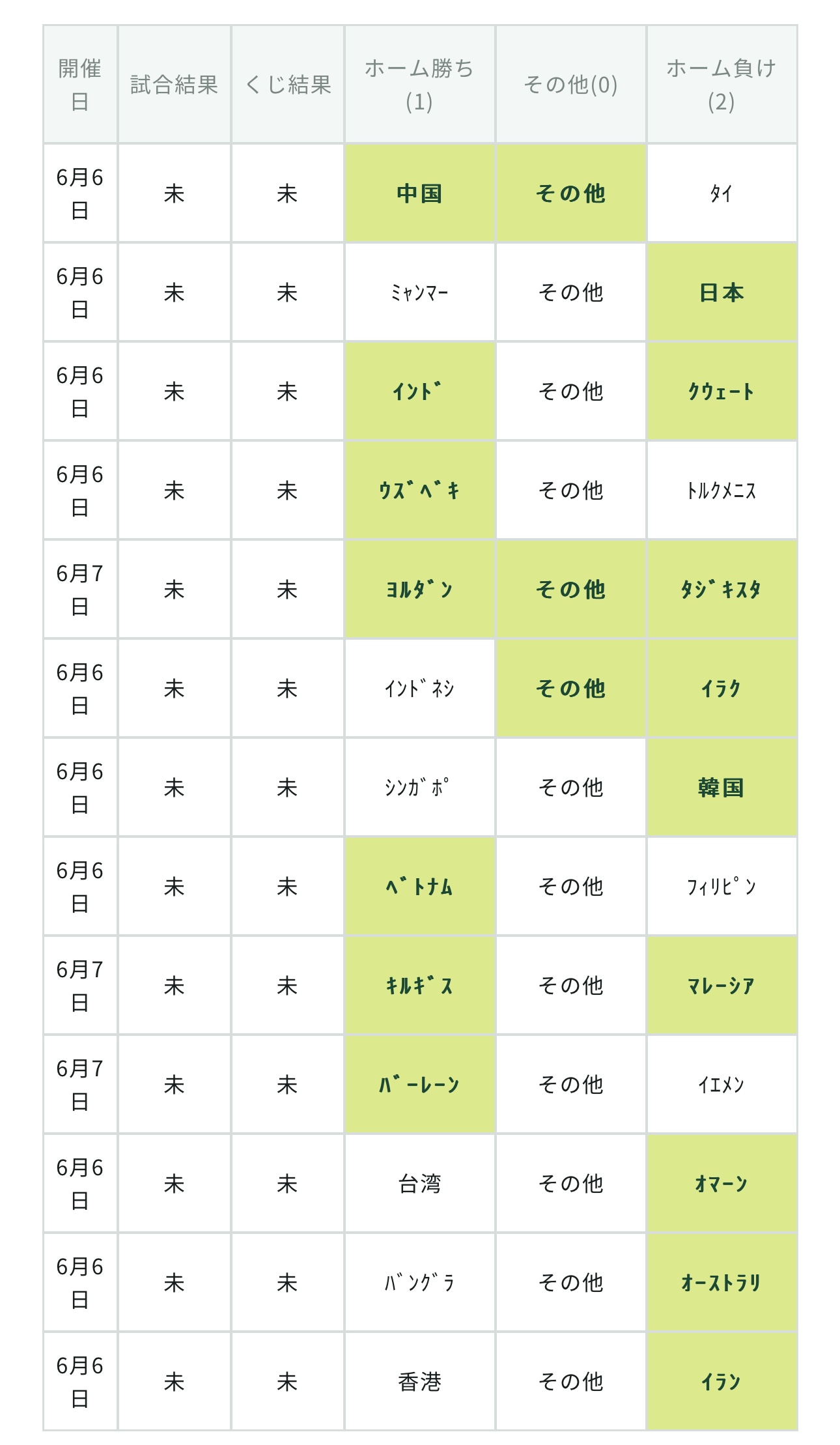 | 開催日 | 試合結果 | くじ結果 | ホーム勝ち(1) | その他(0) | ホーム負け(2) |
|---|---|---|---|---|---|
| 6月6日 | 未 | 未 | 中国 | その他 | ﾀｲ |
| 6月6日 | 未 | 未 | ﾐｬﾝﾏｰ | その他 | 日本 |
| 6月6日 | 未 | 未 | ｲﾝﾄﾞ | その他 | ｸｳｪｰﾄ |
| 6月6日 | 未 | 未 | ｳｽﾞﾍﾞｷ | その他 | ﾄﾙｸﾒﾆｽ |
| 6月7日 | 未 | 未 | ﾖﾙﾀﾞﾝ | その他 | ﾀｼﾞｷｽﾀ |
| 6月6日 | 未 | 未 | ｲﾝﾄﾞﾈｼ | その他 | ｲﾗｸ |
| 6月6日 | 未 | 未 | ｼﾝｶﾞﾎﾟ | その他 | 韓国 |
| 6月6日 | 未 | 未 | ﾍﾞﾄﾅﾑ | その他 | ﾌｨﾘﾋﾟﾝ |
| 6月7日 | 未 | 未 | ｷﾙｷﾞｽ | その他 | ﾏﾚｰｼｱ |
| 6月7日 | 未 | 未 | ﾊﾞｰﾚｰﾝ | その他 | ｲｴﾒﾝ |
| 6月6日 | 未 | 未 | 台湾 | その他 | ｵﾏｰﾝ |
| 6月6日 | 未 | 未 | ﾊﾞﾝｸﾞﾗ | その他 | ｵｰｽﾄﾗﾘ |
| 6月6日 | 未 | 未 | 香港 | その他 | ｲﾗﾝ |